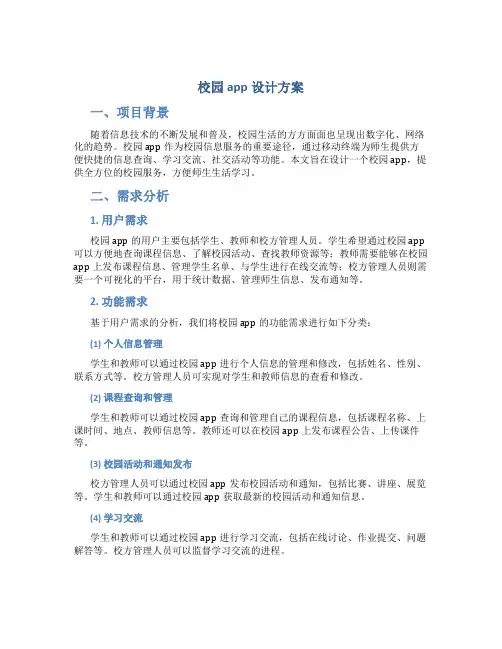 校园 app 设计方案

一、项目背景

随着信息技术的不断发展和普及，校园生活的方方面面也呈现出数字化、网络化的趋势。校园 app 作为校园信息服务的重要途径，通过移动终端为师生提供方便快捷的信息查询、学习交流、社交活动等功能。本文旨在设计一个校园 app，提供全方位的校园服务，方便师生生活学习。

二、需求分析

1. 用户需求

校园 app 的用户主要包括学生、教师和校方管理人员。学生希望通过校园 app 可以方便地查询课程信息、了解校园活动、查找教师资源等；教师需要能够在校园 app 上发布课程信息、管理学生名单、与学生进行在线交流等；校方管理人员则需要一个可视化的平台，用于统计数据、管理师生信息、发布通知等。

2. 功能需求

基于用户需求的分析，我们将校园 app 的功能需求进行如下分类：

(1) 个人信息管理

学生和教师可以通过校园 app 进行个人信息的管理和修改，包括姓名、性别、联系方式等。校方管理人员可实现对学生和教师信息的查看和修改。

(2) 课程查询和管理

学生和教师可以通过校园 app 查询和管理自己的课程信息，包括课程名称、上课时间、地点、教师信息等。教师还可以在校园 app 上发布课程公告、上传课件等。

(3) 校园活动和通知发布

校方管理人员可以通过校园 app 发布校园活动和通知，包括比赛、讲座、展览等。学生和教师可以通过校园 app 获取最新的校园活动和通知信息。

(4) 学习交流

学生和教师可以通过校园 app 进行学习交流，包括在线讨论、作业提交、问题解答等。校方管理人员可以监督学习交流的进程。